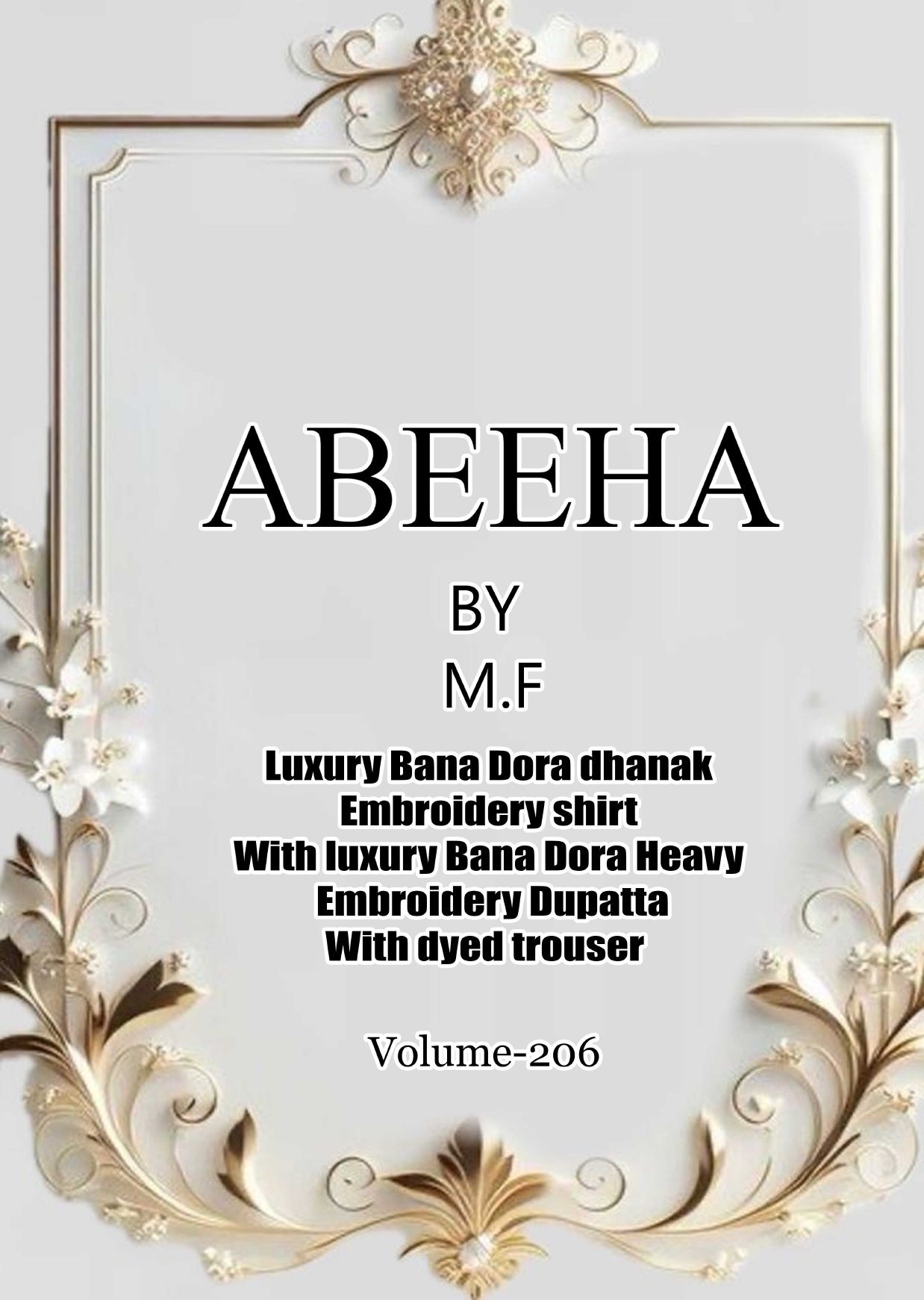 ABEEHA

BY

M.F

Luxury Bana Dora dhanak
Embroidery shirt
With luxury Bana Dora Heavy
Embroidery Dupatta
With dyed trouser

Volume-206